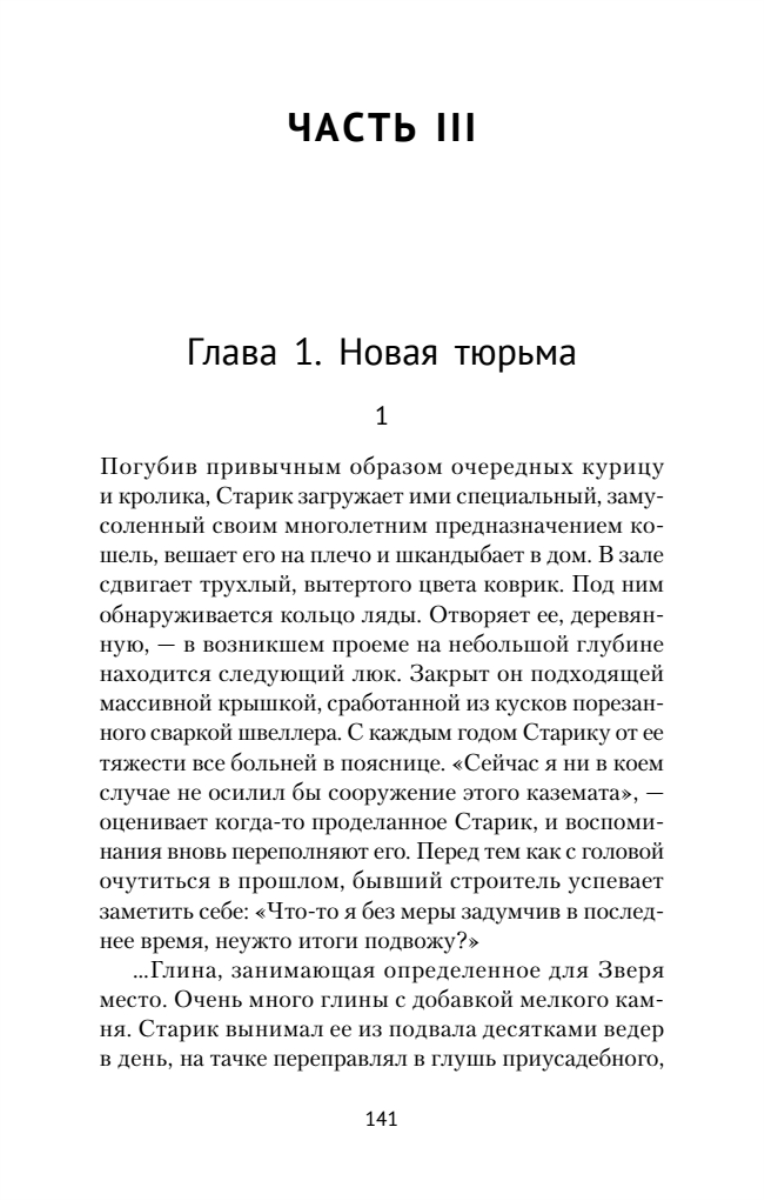 ЧАСТЬ III

Глава 1. Новая тюрьма

1

Погубив привычным образом очередных курицу и кролика, Старик загружает ими специальный, замусоленный своим многолетним предназначением кошель, вешает его на плечо и шкандыбает в дом. В зале сдвигает трухлый, вытертого цвета коврик. Под ним обнаруживается кольцо ляды. Отворяет ее, деревянную, — в возникшем проеме на небольшой глубине находится следующий люк. Закрыт он подходящей массивной крышкой, сработанной из кусков порезанного сваркой швеллера. С каждым годом Старику от ее тяжести все больней в пояснице. «Сейчас я ни в коем случае не осилил бы сооружение этого каземата», — оценивает когда-то проделанное Старик, и воспоминания вновь переполняют его. Перед тем как с головой очутиться в прошлом, бывший строитель успевает заметить себе: «Что-то я без меры задумчив в последнее время, неужто итоги подвожу?»

...Глина, занимающая определенное для Зверя место. Очень много глины с добавкой мелкого камня. Старик вынимал ее из подвала десятками ведер в день, на тачке переправлял в глушь приусадебного,

141